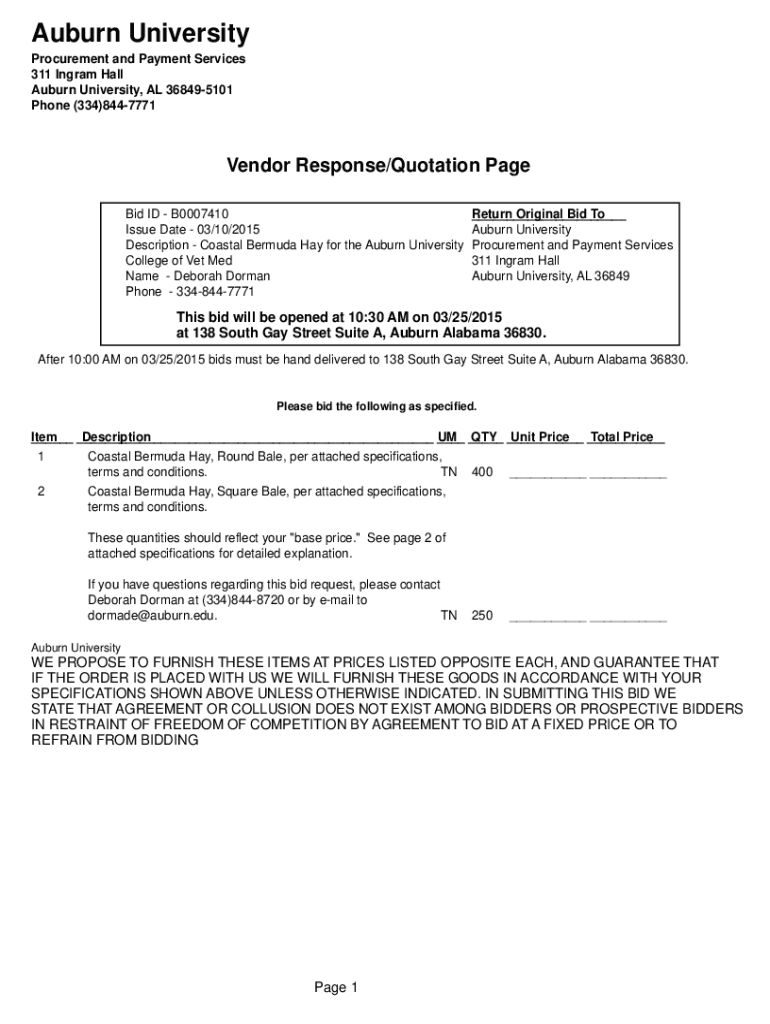 Auburn University

Procurement and Payment Services
311 Ingram Hall
Auburn University, AL 36849-5101
Phone (334)844-7771

Vendor Response/Quotation Page

Bid ID - B0007410
Issue Date - 03/10/2015
Description - Coastal Bermuda Hay for the Auburn University College of Vet Med
Name - Deborah Dorman
Phone - 334-844-7771

Return Original Bid To
Auburn University
Procurement and Payment Services
311 Ingram Hall
Auburn University, AL 36849

This bid will be opened at 10:30 AM on 03/25/2015 at 138 South Gay Street Suite A, Auburn Alabama 36830.

After 10:00 AM on 03/25/2015 bids must be hand delivered to 138 South Gay Street Suite A, Auburn Alabama 36830.

Please bid the following as specified.

| Item | Description | UM | QTY | Unit Price | Total Price |
|---|---|---|---|---|---|
| 1 | Coastal Bermuda Hay, Round Bale, per attached specifications, terms and conditions. | TN | 400 | __________ | __________ |
| 2 | Coastal Bermuda Hay, Square Bale, per attached specifications, terms and conditions. These quantities should reflect your "base price." See page 2 of attached specifications for detailed explanation. If you have questions regarding this bid request, please contact Deborah Dorman at (334)844-8720 or by e-mail to dormade@auburn.edu. | TN | 250 | __________ | __________ |

Auburn University
WE PROPOSE TO FURNISH THESE ITEMS AT PRICES LISTED OPPOSITE EACH, AND GUARANTEE THAT IF THE ORDER IS PLACED WITH US WE WILL FURNISH THESE GOODS IN ACCORDANCE WITH YOUR SPECIFICATIONS SHOWN ABOVE UNLESS OTHERWISE INDICATED. IN SUBMITTING THIS BID WE STATE THAT AGREEMENT OR COLLUSION DOES NOT EXIST AMONG BIDDERS OR PROSPECTIVE BIDDERS IN RESTRAINT OF FREEDOM OF COMPETITION BY AGREEMENT TO BID AT A FIXED PRICE OR TO REFRAIN FROM BIDDING

Page 1